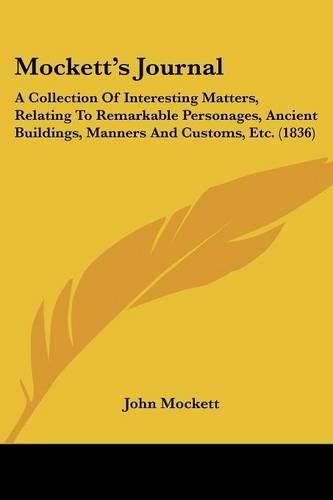 Mockett's Journal

A Collection Of Interesting Matters, Relating To Remarkable Personages, Ancient Buildings, Manners And Customs, Etc. (1836)

John Mockett